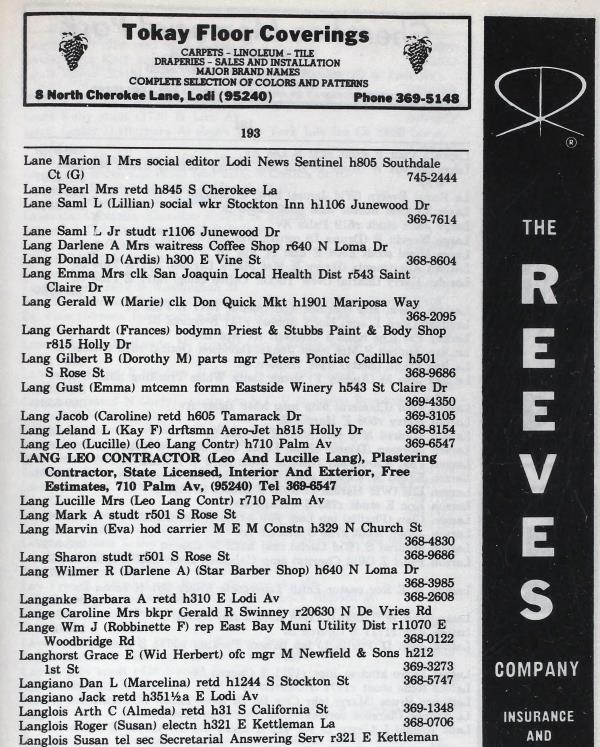 Tokay Floor Coverings
CARPETS - LINOLEUM - TILE
DRAPERIES - SALES AND INSTALLATION
MAJOR BRAND NAMES
COMPLETE SELECTION OF COLORS AND PATTERNS
8 North Cherokee Lane, Lodi (95240) Phone 369-5148

193

Lane Marion I Mrs social editor Lodi News Sentinel h805 Southdale Ct (G) 745-2444
Lane Pearl Mrs retd h845 S Cherokee La
Lane Saml L (Lillian) social wkr Stockton Inn h1106 Junewood Dr 369-7614
Lane Saml L Jr studt r1106 Junewood Dr
Lang Darlene A Mrs waitress Coffee Shop r640 N Loma Dr
Lang Donald D (Ardis) h300 E Vine St 368-8604
Lang Emma Mrs clk San Joaquin Local Health Dist r543 Saint Claire Dr
Lang Gerald W (Marie) clk Don Quick Mkt h1901 Mariposa Way 368-2095
Lang Gerhardt (Frances) bodymn Priest & Stubbs Paint & Body Shop r815 Holly Dr
Lang Gilbert B (Dorothy M) parts mgr Peters Pontiac Cadillac h501 S Rose St 368-9686
Lang Gust (Emma) mtcemn formn Eastside Winery h543 St Claire Dr 369-4350
Lang Jacob (Caroline) retd h605 Tamarack Dr 369-3105
Lang Leland L (Kay F) drftsmn Aero-Jet h815 Holly Dr 368-8154
Lang Leo (Lucille) (Leo Lang Contr) h710 Palm Av 369-6547
LANG LEO CONTRACTOR (Leo And Lucille Lang), Plastering Contractor, State Licensed, Interior And Exterior, Free Estimates, 710 Palm Av, (95240) Tel 369-6547
Lang Lucille Mrs (Leo Lang Contr) r710 Palm Av
Lang Mark A studt r501 S Rose St
Lang Marvin (Eva) hod carrier M E M Constn h329 N Church St 368-4830
Lang Sharon studt r501 S Rose St 368-9686
Lang Wilmer R (Darlene A) (Star Barber Shop) h640 N Loma Dr 368-3985
Langanke Barbara A retd h310 E Lodi Av 368-2608
Lange Caroline Mrs bkpr Gerald R Swinney r20630 N De Vries Rd
Lange Wm J (Robbinette F) rep East Bay Muni Utility Dist r11070 E Woodbridge Rd 368-0122
Langhorst Grace E (Wid Herbert) ofc mgr M Newfield & Sons h212 1st St 369-3273
Langiano Dan L (Marcelina) retd h1244 S Stockton St 368-5747
Langiano Jack retd h351½a E Lodi Av
Langlois Arth C (Almeda) retd h31 S California St 369-1348
Langlois Roger (Susan) electn h321 E Kettleman La 368-0706
Langlois Susan tel sec Secretarial Answering Serv r321 E Kettleman

THE
REEVES
COMPANY
INSURANCE
AND